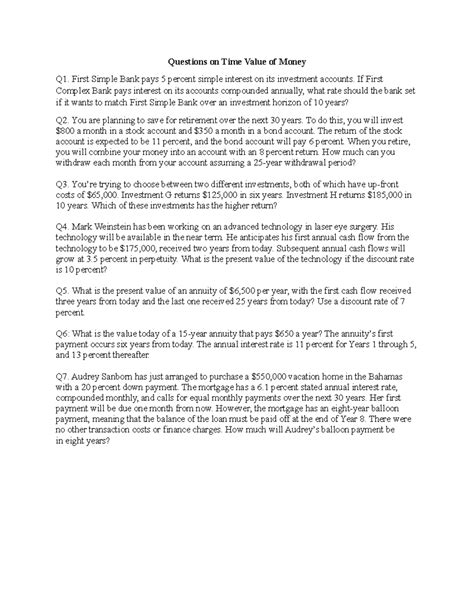 Questions on Time Value of Money

Q1. First Simple Bank pays 5 percent simple interest on its investment accounts. If First Complex Bank pays interest on its accounts compounded annually, what rate should the bank set if it wants to match First Simple Bank over an investment horizon of 10 years?

Q2. You are planning to save for retirement over the next 30 years. To do this, you will invest $800 a month in a stock account and $350 a month in a bond account. The return of the stock account is expected to be 11 percent, and the bond account will pay 6 percent. When you retire, you will combine your money into an account with an 8 percent return. How much can you withdraw each month from your account assuming a 25-year withdrawal period?

Q3. You're trying to choose between two different investments, both of which have up-front costs of $65,000. Investment G returns $125,000 in six years. Investment H returns $185,000 in 10 years. Which of these investments has the higher return?

Q4. Mark Weinstein has been working on an advanced technology in laser eye surgery. His technology will be available in the near term. He anticipates his first annual cash flow from the technology to be $175,000, received two years from today. Subsequent annual cash flows will grow at 3.5 percent in perpetuity. What is the present value of the technology if the discount rate is 10 percent?

Q5. What is the present value of an annuity of $6,500 per year, with the first cash flow received three years from today and the last one received 25 years from today? Use a discount rate of 7 percent.

Q6: What is the value today of a 15-year annuity that pays $650 a year? The annuity's first payment occurs six years from today. The annual interest rate is 11 percent for Years 1 through 5, and 13 percent thereafter.

Q7. Audrey Sanborn has just arranged to purchase a $550,000 vacation home in the Bahamas with a 20 percent down payment. The mortgage has a 6.1 percent stated annual interest rate, compounded monthly, and calls for equal monthly payments over the next 30 years. Her first payment will be due one month from now. However, the mortgage has an eight-year balloon payment, meaning that the balance of the loan must be paid off at the end of Year 8. There were no other transaction costs or finance charges. How much will Audrey's balloon payment be in eight years?